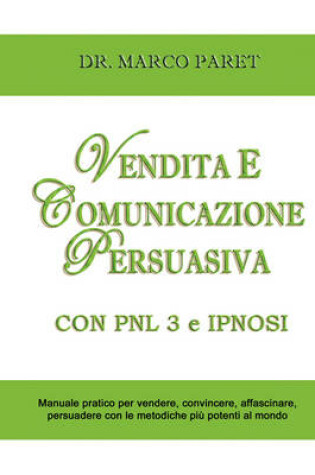 DR. MARCO PARET

VENDITA E COMUNICAZIONE PERSUASIVA

CON PNL 3 e IPNOSI

Manuale pratico per vendere, convincere, affascinare, persuadere con le metodiche più potenti al mondo